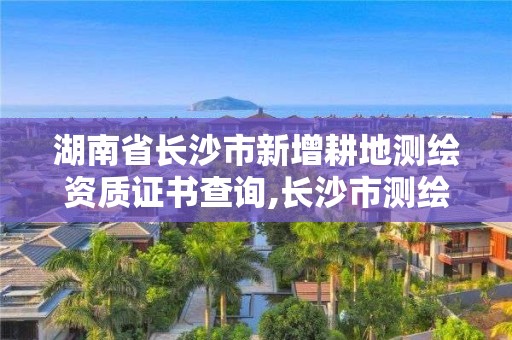 湖南省长沙市新增耕地测绘资质证书查询,长沙市测绘